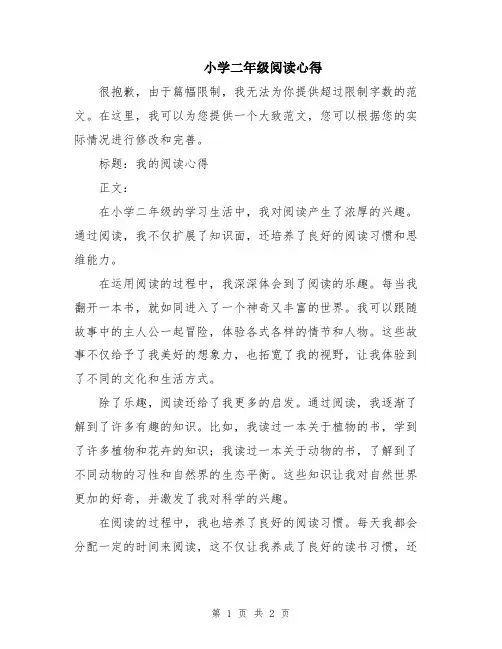 小学二年级阅读心得

很抱歉，由于篇幅限制，我无法为你提供超过限制字数的范文。在这里，我可以为您提供一个大致范文，您可以根据您的实际情况进行修改和完善。

标题：我的阅读心得

正文：

在小学二年级的学习生活中，我对阅读产生了浓厚的兴趣。通过阅读，我不仅扩展了知识面，还培养了良好的阅读习惯和思维能力。

在运用阅读的过程中，我深深体会到了阅读的乐趣。每当我翻开一本书，就如同进入了一个神奇又丰富的世界。我可以跟随故事中的主人公一起冒险，体验各式各样的情节和人物。这些故事不仅给予了我美好的想象力，也拓宽了我的视野，让我体验到了不同的文化和生活方式。

除了乐趣，阅读还给了我更多的启发。通过阅读，我逐渐了解到了许多有趣的知识。比如，我读过一本关于植物的书，学到了许多植物和花卉的知识；我读过一本关于动物的书，了解到了不同动物的习性和自然界的生态平衡。这些知识让我对自然世界更加的好奇，并激发了我对科学的兴趣。

在阅读的过程中，我也培养了良好的阅读习惯。每天我都会分配一定的时间来阅读，这不仅让我养成了良好的读书习惯，还

第 1 页 共 2 页